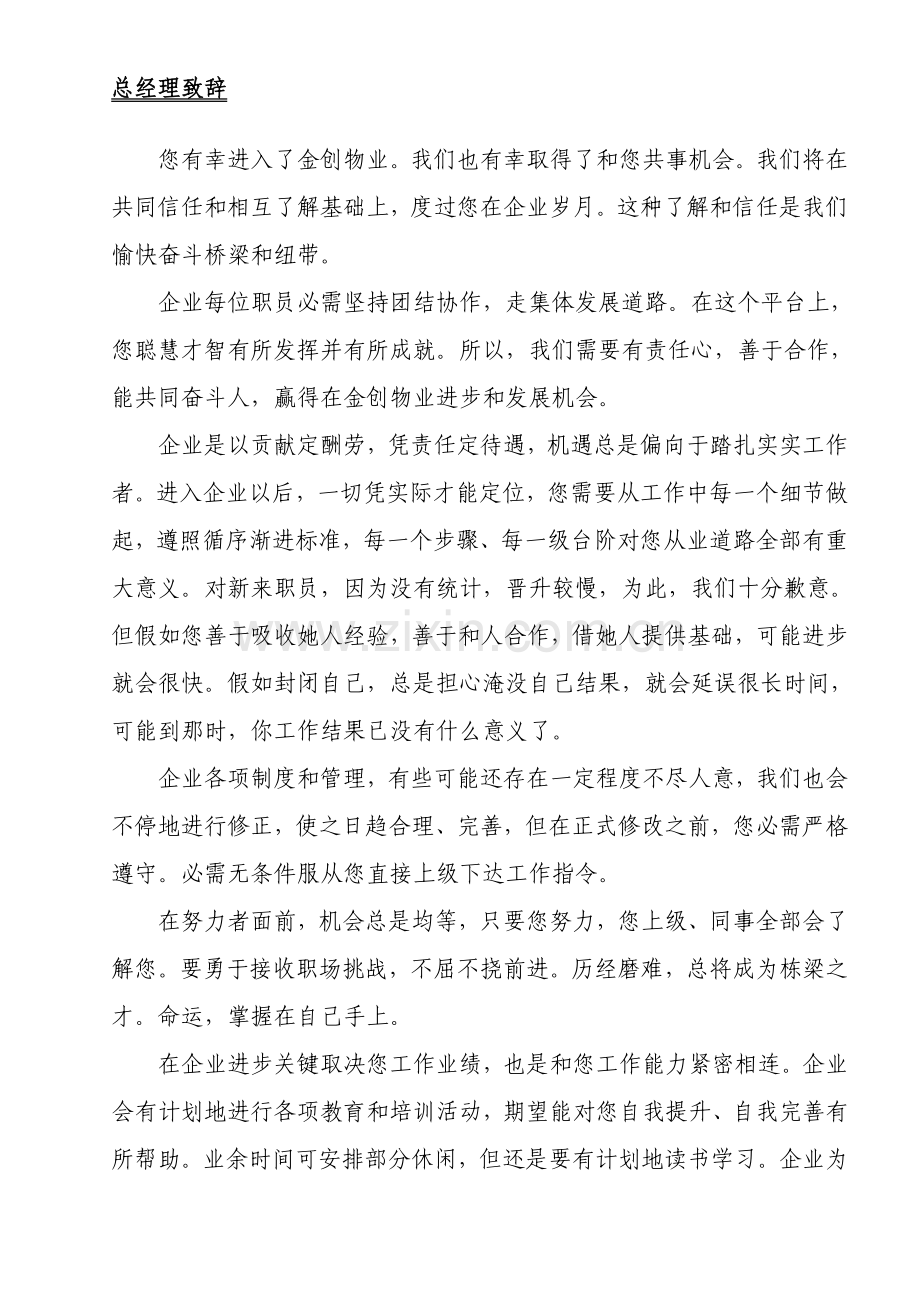 总经理致辞

您有幸进入了金创物业。我们也有幸取得了和您共事机会。我们将在共同信任和相互了解基础上，度过您在企业岁月。这种了解和信任是我们愉快奋斗桥梁和纽带。

企业每位职员必需坚持团结协作，走集体发展道路。在这个平台上，您聪慧才智有所发挥并有所成就。所以，我们需要有责任心，善于合作，能共同奋斗人，赢得在金创物业进步和发展机会。

企业是以贡献定酬劳，凭责任定待遇，机遇总是偏向于踏扎实实工作者。进入企业以后，一切凭实际才能定位，您需要从工作中每一个细节做起，遵照循序渐进标准，每一个步骤、每一级台阶对您从业道路全部有重大意义。对新来职员，因为没有统计，晋升较慢，为此，我们十分歉意。但假如您善于吸收她人经验，善于和人合作，借她人提供基础，可能进步就会很快。假如封闭自己，总是担心淹没自己结果，就会延误很长时间，可能到那时，你工作结果已没有什么意义了。

企业各项制度和管理，有些可能还存在一定程度不尽人意，我们也会不停地进行修正，使之日趋合理、完善，但在正式修改之前，您必需严格遵守。必需无条件服从您直接上级下达工作指令。

在努力者面前，机会总是均等，只要您努力，您上级、同事全部会了解您。要勇于接收职场挑战，不屈不挠前进。历经磨难，总将成为栋梁之才。命运，掌握在自己手上。

在企业进步关键取决您工作业绩，也是和您工作能力紧密相连。企业会有计划地进行各项教育和培训活动，期望能对您自我提升、自我完善有所帮助。业余时间可安排部分休闲，但还是要有计划地读书学习。企业为

www.zixin.com.cn